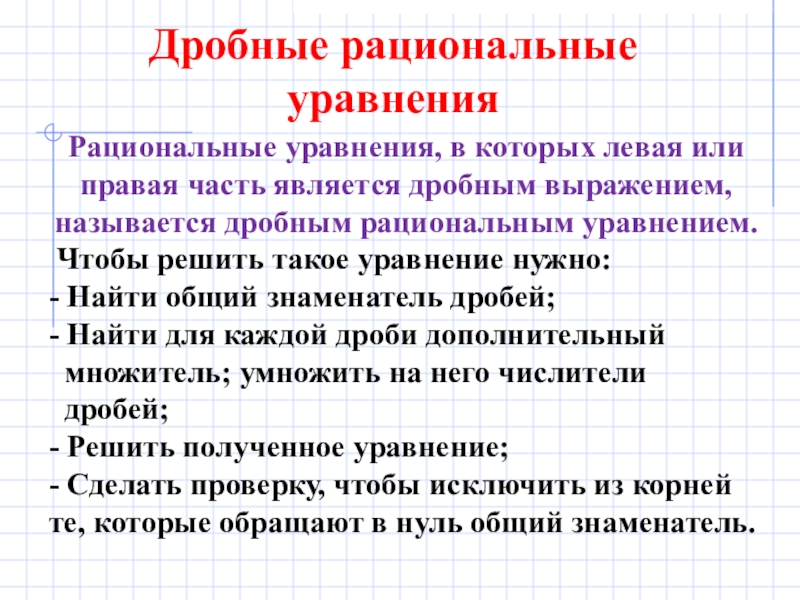 Дробные рациональные уравнения

Рациональные уравнения, в которых левая или правая часть является дробным выражением, называется дробным рациональным уравнением.

Чтобы решить такое уравнение нужно:
- Найти общий знаменатель дробей;
- Найти для каждой дроби дополнительный множитель; умножить на него числители дробей;
- Решить полученное уравнение;
- Сделать проверку, чтобы исключить из корней те, которые обращают в нуль общий знаменатель.